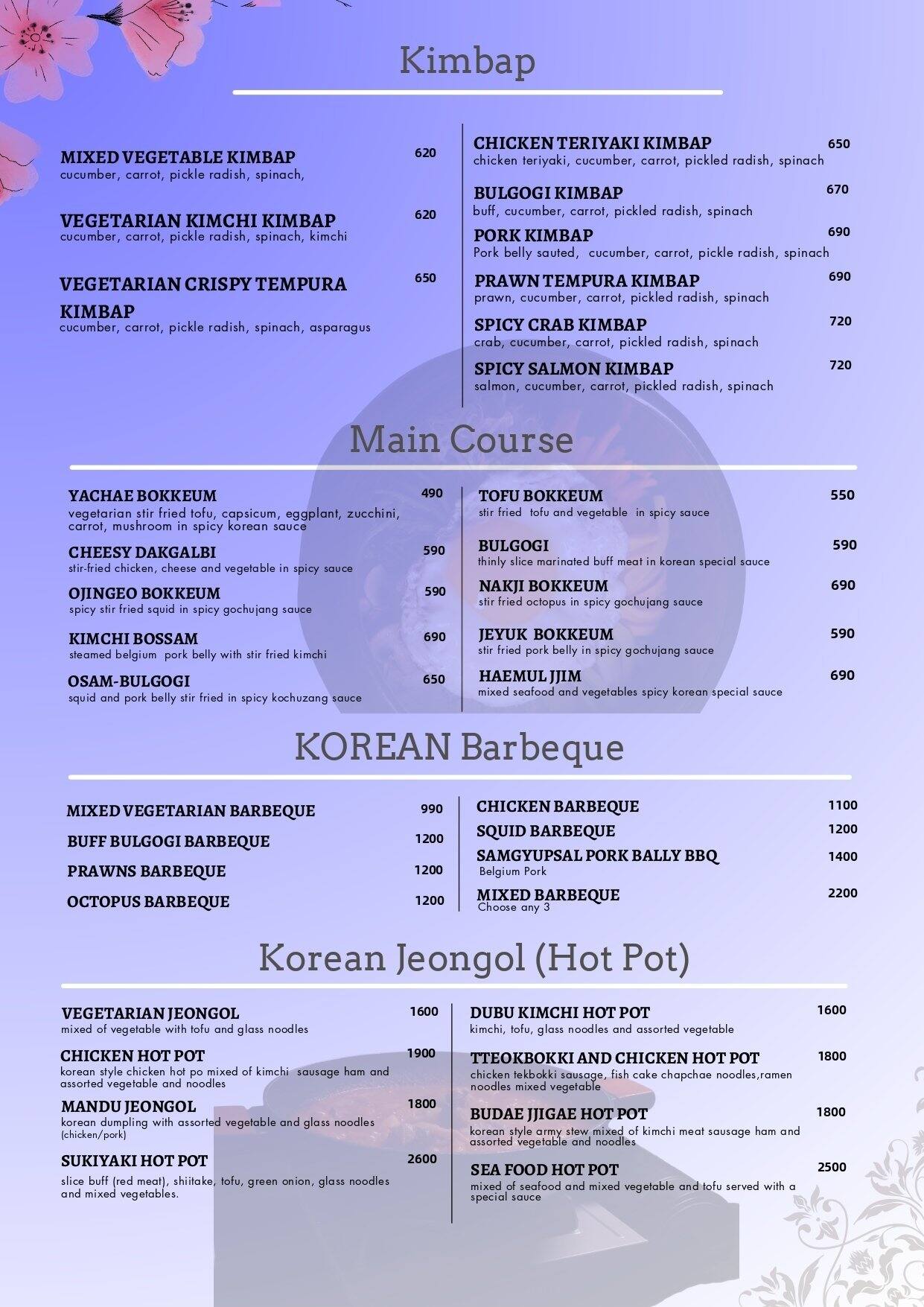 Kimbap

MIXED VEGETABLE KIMBAP 620
cucumber, carrot, pickle radish, spinach,

VEGETARIAN KIMCHI KIMBAP 620
cucumber, carrot, pickle radish, spinach, kimchi

VEGETARIAN CRISPY TEMPURA KIMBAP 650
cucumber, carrot, pickle radish, spinach, asparagus

CHICKEN TERIYAKI KIMBAP 650
chicken teriyaki, cucumber, carrot, pickled radish, spinach

BULGOGI KIMBAP 670
buff, cucumber, carrot, pickled radish, spinach

PORK KIMBAP 690
Pork belly sauted, cucumber, carrot, pickle radish, spinach

PRAWN TEMPURA KIMBAP 690
prawn, cucumber, carrot, pickled radish, spinach

SPICY CRAB KIMBAP 720
crab, cucumber, carrot, pickled radish, spinach

SPICY SALMON KIMBAP 720
salmon, cucumber, carrot, pickled radish, spinach

Main Course

YACHAE BOKKEUM 490
vegetarian stir fried tofu, capsicum, eggplant, zucchini, carrot, mushroom in spicy korean sauce

CHEESY DAKGALBI 590
stir-fried chicken, cheese and vegetable in spicy sauce

OJINGEO BOKKEUM 590
spicy stir fried squid in spicy gochujang sauce

KIMCHI BOSSAM 690
steamed belgium pork belly with stir fried kimchi

OSAM-BULGOGI 650
squid and pork belly stir fried in spicy kochuzang sauce

TOFU BOKKEUM 550
stir fried tofu and vegetable in spicy sauce

BULGOGI 590
thinly slice marinated buff meat in korean special sauce

NAKJI BOKKEUM 690
stir fried octopus in spicy gochujang sauce

JEYUK BOKKEUM 590
stir fried pork belly in spicy gochujang sauce

HAEMUL JJIM 690
mixed seafood and vegetables spicy korean special sauce

KOREAN Barbeque

MIXED VEGETARIAN BARBEQUE 990

BUFF BULGOGI BARBEQUE 1200

PRAWNS BARBEQUE 1200

OCTOPUS BARBEQUE 1200

CHICKEN BARBEQUE 1100

SQUID BARBEQUE 1200

SAMGYUPSAL PORK BALLY BBQ 1400
Belgium Pork

MIXED BARBEQUE 2200
Choose any 3

Korean Jeongol (Hot Pot)

VEGETARIAN JEONGOL 1600
mixed of vegetable with tofu and glass noodles

CHICKEN HOT POT 1900
korean style chicken hot po mixed of kimchi sausage ham and assorted vegetable and noodles

MANDU JEONGOL 1800
korean dumpling with assorted vegetable and glass noodles (chicken/pork)

SUKIYAKI HOT POT 2600
slice buff (red meat), shiitake, tofu, green onion, glass noodles and mixed vegetables.

DUBU KIMCHI HOT POT 1600
kimchi, tofu, glass noodles and assorted vegetable

TTEOKBOKKI AND CHICKEN HOT POT 1800
chicken tekbokki sausage, fish cake chapchae noodles,ramen noodles mixed vegetable

BUDAE JJIGAE HOT POT 1800
korean style army stew mixed of kimchi meat sausage ham and assorted vegetable and noodles

SEA FOOD HOT POT 2500
mixed of seafood and mixed vegetable and tofu served with a special sauce